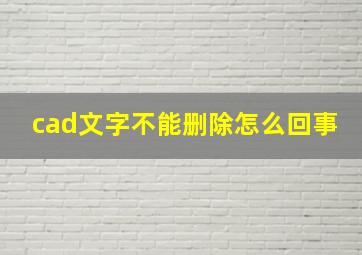 cad文字不能删除怎么回事